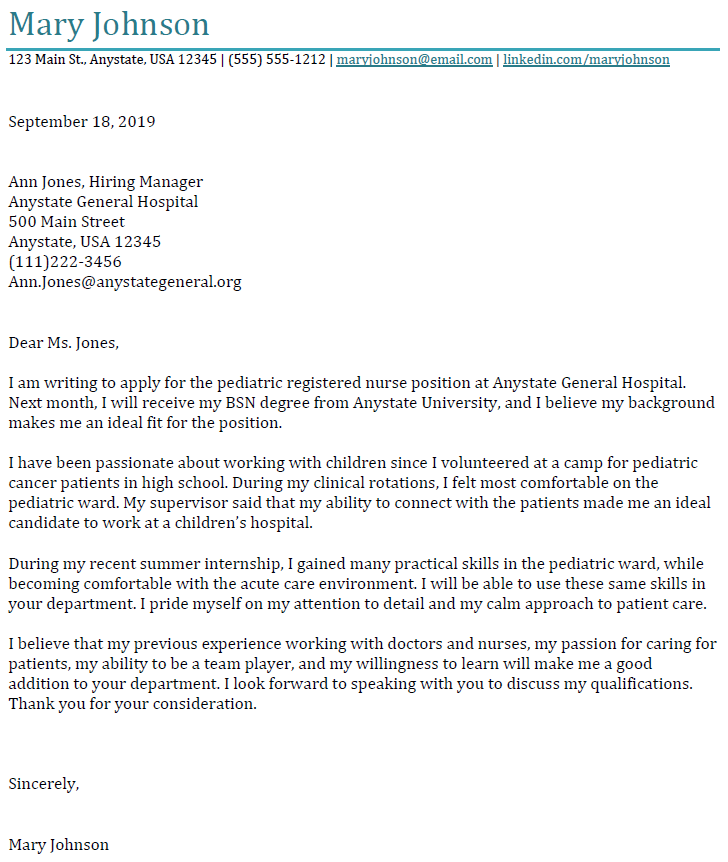 Mary Johnson

123 Main St., Anystate, USA 12345 | (555) 555-1212 | maryjohnson@email.com | linkedin.com/maryjohnson

September 18, 2019

Ann Jones, Hiring Manager
Anystate General Hospital
500 Main Street
Anystate, USA 12345
(111)222-3456
Ann.Jones@anystategeneral.org

Dear Ms. Jones,

I am writing to apply for the pediatric registered nurse position at Anystate General Hospital. Next month, I will receive my BSN degree from Anystate University, and I believe my background makes me an ideal fit for the position.

I have been passionate about working with children since I volunteered at a camp for pediatric cancer patients in high school. During my clinical rotations, I felt most comfortable on the pediatric ward. My supervisor said that my ability to connect with the patients made me an ideal candidate to work at a children's hospital.

During my recent summer internship, I gained many practical skills in the pediatric ward, while becoming comfortable with the acute care environment. I will be able to use these same skills in your department. I pride myself on my attention to detail and my calm approach to patient care.

I believe that my previous experience working with doctors and nurses, my passion for caring for patients, my ability to be a team player, and my willingness to learn will make me a good addition to your department. I look forward to speaking with you to discuss my qualifications. Thank you for your consideration.

Sincerely,

Mary Johnson